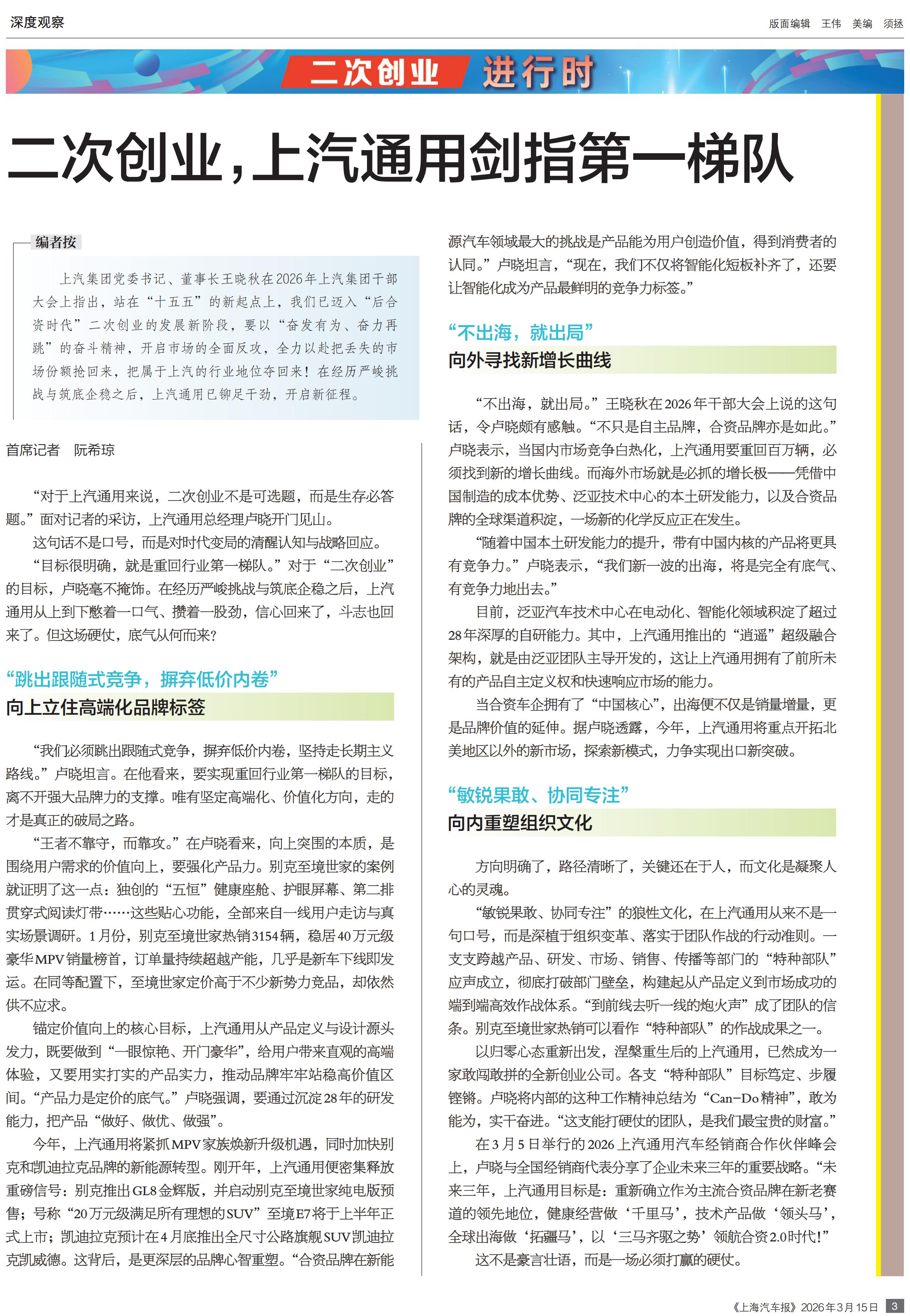 深度观察

版面编辑 王伟 美编 须拯

二次创业 进行时

二次创业，上汽通用剑指第一梯队

编者按

上汽集团党委书记、董事长王晓秋在2026年上汽集团干部大会上指出，站在“十五五”的新起点上，我们已迈入“后合资时代”二次创业的发展新阶段，要以“奋发有为、奋力再跳”的奋斗精神，开启市场的全面反攻，全力以赴把丢失的市场份额抢回来，把属于上汽的行业地位夺回来！在经历严峻挑战与筑底企稳之后，上汽通用已铆足干劲，开启新征程。

首席记者 阮希琼

“对于上汽通用来说，二次创业不是可选题，而是生存必答题。”面对记者的采访，上汽通用总经理卢晓开门见山。

这句话不是口号，而是对时代变局的清醒认知与战略回应。

“目标很明确，就是重回行业第一梯队。”对于“二次创业”的目标，卢晓毫不掩饰。在经历严峻挑战与筑底企稳之后，上汽通用从上到下憋着一口气、攒着一股劲，信心回来了，斗志也回来了。但这场硬仗，底气从何而来？

“跳出跟随式竞争，摒弃低价内卷”

向上立住高端化品牌标签

“我们必须跳出跟随式竞争，摒弃低价内卷，坚持走长期主义路线。”卢晓坦言。在他看来，要实现重回行业第一梯队的目标，离不开强大品牌力的支撑。唯有坚定高端化、价值化方向，走的才是真正的破局之路。

“王者不靠守，而靠攻。”在卢晓看来，向上突围的本质，是围绕用户需求的价值向上，要强化产品力。别克至境世家的案例就证明了这一点：独创的“五恒”健康座舱、护眼屏幕、第二排贯穿式阅读灯带……这些贴心功能，全部来自一线用户走访与真实场景调研。1月份，别克至境世家热销3154辆，稳居40万元级豪华MPV销量榜首，订单量持续超越产能，几乎是新车下线即发运。在同等配置下，至境世家定价高于不少新势力竞品，却依然供不应求。

锚定价值向上的核心目标，上汽通用从产品定义与设计源头发力，既要做到“一眼惊艳、开门豪华”，给用户带来直观的高端体验，又要用实打实的产品实力，推动品牌牢牢站稳高价值区间。“产品力是定价的底气。”卢晓强调，要通过沉淀28年的研发能力，把产品“做好、做优、做强”。

今年，上汽通用将紧抓MPV家族焕新升级机遇，同时加快别克和凯迪拉克品牌的新能源转型。刚开年，上汽通用便密集释放重磅信号：别克推出GL8金辉版，并启动别克至境世家纯电版预售；号称“20万元级满足所有理想的SUV”至境E7将于上半年正式上市；凯迪拉克预计在4月底推出全尺寸公路旗舰SUV凯迪拉克凯威德。这背后，是更深层的品牌心智重塑。“合资品牌在新能源汽车领域最大的挑战是产品能为用户创造价值，得到消费者的认同。”卢晓坦言，“现在，我们不仅将智能化短板补齐了，还要让智能化成为产品最鲜明的竞争力标签。”

“不出海，就出局”

向外寻找新增长曲线

“不出海，就出局。”王晓秋在2026年干部大会上说的这句话，令卢晓颇有感触。“不只是自主品牌，合资品牌亦是如此。”卢晓表示，当国内市场竞争白热化，上汽通用要重回百万辆，必须找到新的增长曲线。而海外市场就是必抓的增长极——凭借中国制造的成本优势、泛亚技术中心的本土研发能力，以及合资品牌的全球渠道积淀，一场新的化学反应正在发生。

“随着中国本土研发能力的提升，带有中国内核的产品将更具有竞争力。”卢晓表示，“我们新一波的出海，将是完全有底气、有竞争力地出去。”

目前，泛亚汽车技术中心在电动化、智能化领域积淀了超过28年深厚的自研能力。其中，上汽通用推出的“逍遥”超级融合架构，就是由泛亚团队主导开发的，这让上汽通用拥有了前所未有的产品自主定义权和快速响应市场的能力。

当合资车企拥有了“中国核心”，出海便不仅是销量增量，更是品牌价值的延伸。据卢晓透露，今年，上汽通用将重点开拓北美地区以外的新市场，探索新模式，力争实现出口新突破。

“敏锐果敢、协同专注”

向内重塑组织文化

方向明确了，路径清晰了，关键还在于人，而文化是凝聚人心的灵魂。

“敏锐果敢、协同专注”的狼性文化，在上汽通用从来不是一句口号，而是深植于组织变革、落实于团队作战的行动准则。一支支跨越产品、研发、市场、销售、传播等部门的“特种部队”应声成立，彻底打破部门壁垒，构建起从产品定义到市场成功的端到端高效作战体系。“到前线去听一线的炮火声”成了团队的信条。别克至境世家热销可以看作“特种部队”的作战成果之一。

以归零心态重新出发，涅槃重生后的上汽通用，已然成为一家敢闯敢拼的全新创业公司。各支“特种部队”目标笃定、步履铿锵。卢晓将内部的这种工作精神总结为“Can-Do精神”，敢为能为，实干奋进。“这支能打硬仗的团队，是我们最宝贵的财富。”

在3月5日举行的2026上汽通用汽车经销商合作伙伴峰会上，卢晓与全国经销商代表分享了企业未来三年的重要战略。“未来三年，上汽通用目标是：重新确立作为主流合资品牌在新老赛道的领先地位，健康经营做‘千里马’，技术产品做‘领头马’，全球出海做‘拓疆马’，以‘三马齐驱之势’领航合资2.0时代！”

这不是豪言壮语，而是一场必须打赢的硬仗。

《上海汽车报》2026年3月15日 3